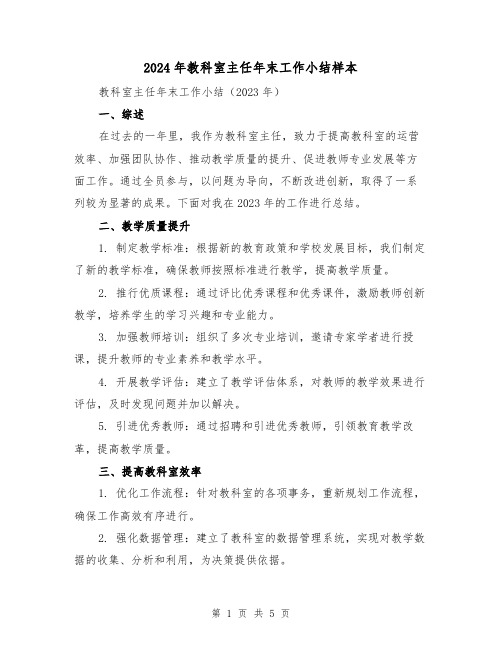 2024年教科室主任年末工作小结样本

教科室主任年末工作小结（2023年）

一、综述

在过去的一年里，我作为教科室主任，致力于提高教科室的运营效率、加强团队协作、推动教学质量的提升、促进教师专业发展等方面工作。通过全员参与，以问题为导向，不断改进创新，取得了一系列较为显著的成果。下面对我在2023年的工作进行总结。

二、教学质量提升

1. 制定教学标准：根据新的教育政策和学校发展目标，我们制定了新的教学标准，确保教师按照标准进行教学，提高教学质量。

2. 推行优质课程：通过评比优秀课程和优秀课件，激励教师创新教学，培养学生的学习兴趣和专业能力。

3. 加强教师培训：组织了多次专业培训，邀请专家学者进行授课，提升教师的专业素养和教学水平。

4. 开展教学评估：建立了教学评估体系，对教师的教学效果进行评估，及时发现问题并加以解决。

5. 引进优秀教师：通过招聘和引进优秀教师，引领教育教学改革，提高教学质量。

三、提高教科室效率

1. 优化工作流程：针对教科室的各项事务，重新规划工作流程，确保工作高效有序进行。

2. 强化数据管理：建立了教科室的数据管理系统，实现对教学数据的收集、分析和利用，为决策提供依据。

第 1 页 共 5 页